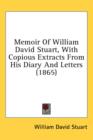 Memoir Of William David Stuart, With Copious Extracts From His Diary And Letters (1865)

William David Stuart